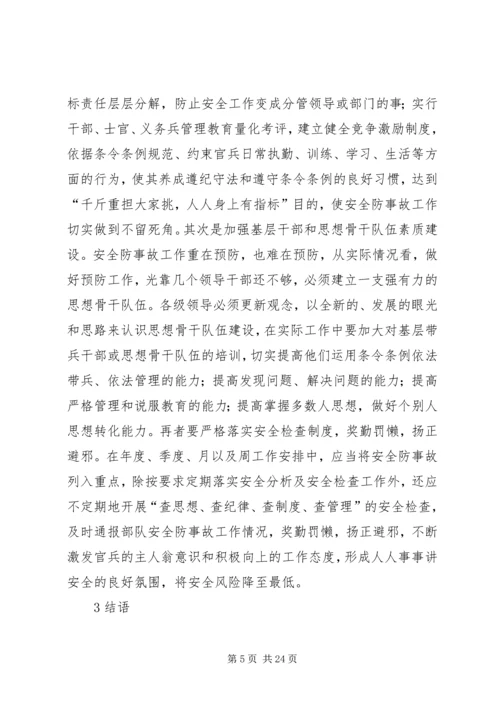 标责任层层分解，防止安全工作变成分管领导或部门的事；实行干部、士官、义务兵管理教育量化考评，建立健全竞争激励制度，依据条令条例规范、约束官兵日常执勤、训练、学习、生活等方面的行为，使其养成遵纪守法和遵守条令条例的良好习惯，达到“千斤重担大家挑，人人身上有指标”目的，使安全防事故工作切实做到不留死角。其次是加强基层干部和思想骨干队伍素质建设。安全防事故工作重在预防，也难在预防，从实际情况看，做好预防工作，光靠几个领导干部还不够，必须建立一支强有力的思想骨干队伍。各级领导必须更新观念，以全新的、发展的眼光和思路来认识思想骨干队伍建设，在实际工作中要加大对基层带兵干部或思想骨干队伍的培训，切实提高他们运用条令条例依法带兵、依法管理的能力；提高发现问题、解决问题的能力；提高严格管理和说服教育的能力；提高掌握多数人思想，做好个别人思想转化能力。再者要严格落实安全检查制度，奖勤罚懒，扬正避邪。在年度、季度、月以及周工作安排中，应当将安全防事故列入重点，除按要求定期落实安全分析及安全检查工作外，还应不定期地开展“查思想、查纪律、查制度、查管理”的安全检查，及时通报部队安全防事故工作情况，奖勤罚懒，扬正避邪，不断激发官兵的主人翁意识和积极向上的工作态度，形成人人事事讲安全的良好氛围，将安全风险降至最低。

3 结语

第 5 页 共 24 页